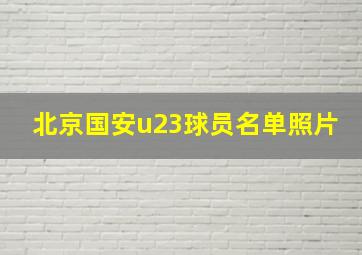 北京国安u23球员名单照片